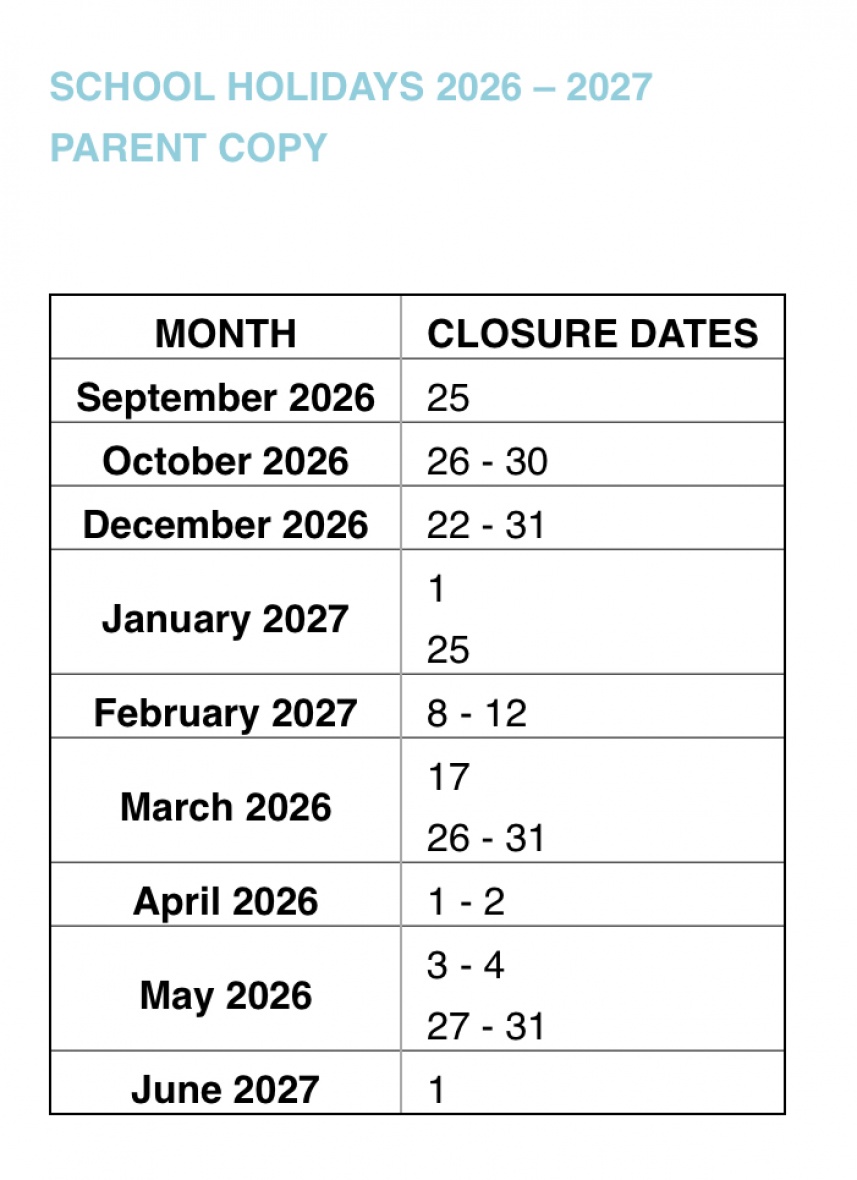 SCHOOL HOLIDAYS 2026 – 2027
PARENT COPY

| MONTH | CLOSURE DATES |
|---|---|
| September 2026 | 25 |
| October 2026 | 26 - 30 |
| December 2026 | 22 - 31 |
| January 2027 | 1<br>25 |
| February 2027 | 8 - 12 |
| March 2026 | 17<br>26 - 31 |
| April 2026 | 1 - 2 |
| May 2026 | 3 - 4<br>27 - 31 |
| June 2027 | 1 |